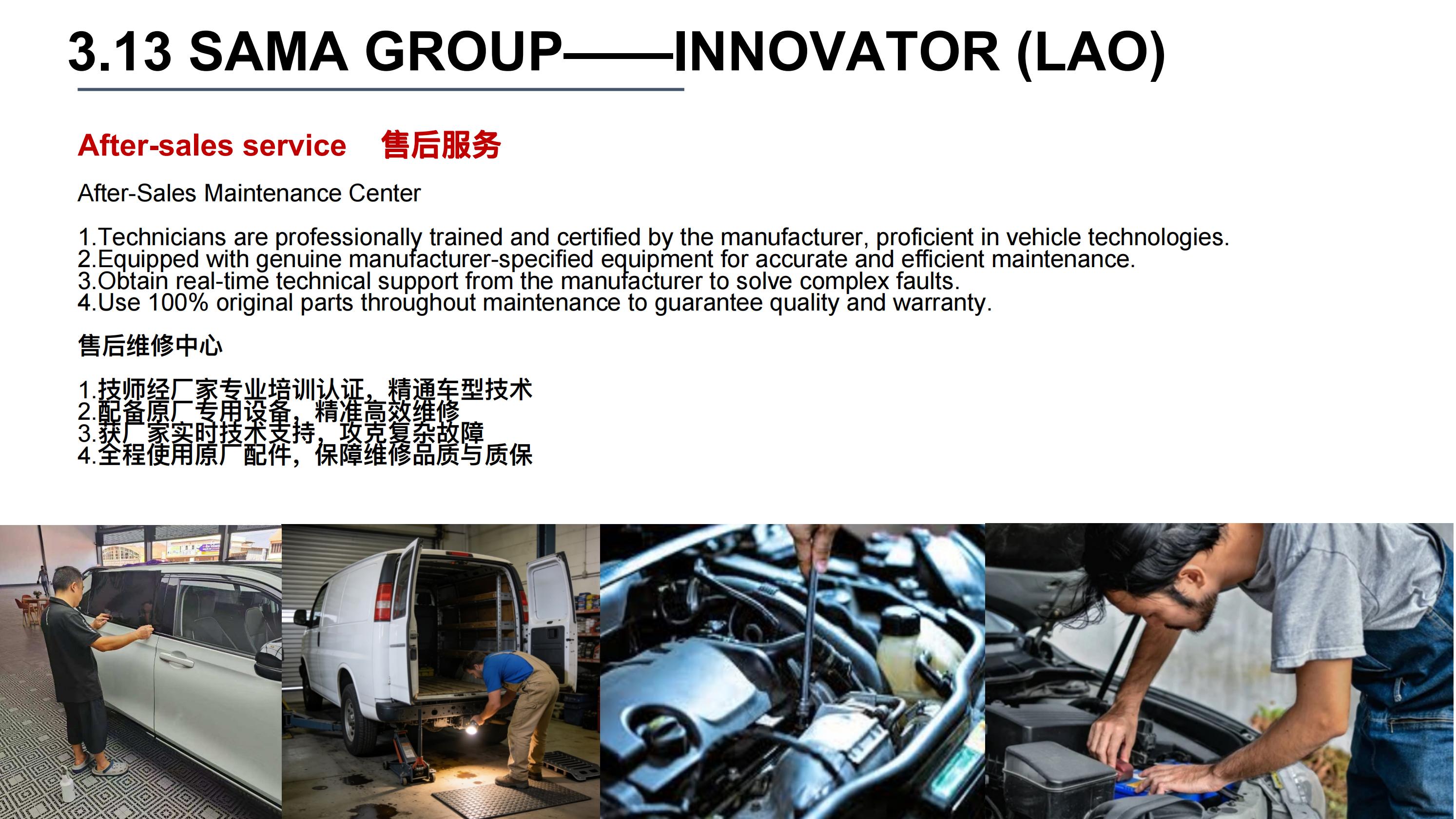 3.13 SAMA GROUP——INNOVATOR (LAO)

After-sales service 售后服务

After-Sales Maintenance Center

1.Technicians are professionally trained and certified by the manufacturer, proficient in vehicle technologies.
2.Equipped with genuine manufacturer-specified equipment for accurate and efficient maintenance.
3.Obtain real-time technical support from the manufacturer to solve complex faults.
4.Use 100% original parts throughout maintenance to guarantee quality and warranty.

售后维修中心

1.技师经厂家专业培训认证，精通车型技术
2.配备原厂专用设备，精准高效维修
3.获厂家实时技术支持，攻克复杂故障
4.全程使用原厂配件，保障维修品质与质保